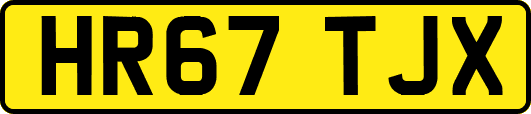 HR67 TJX